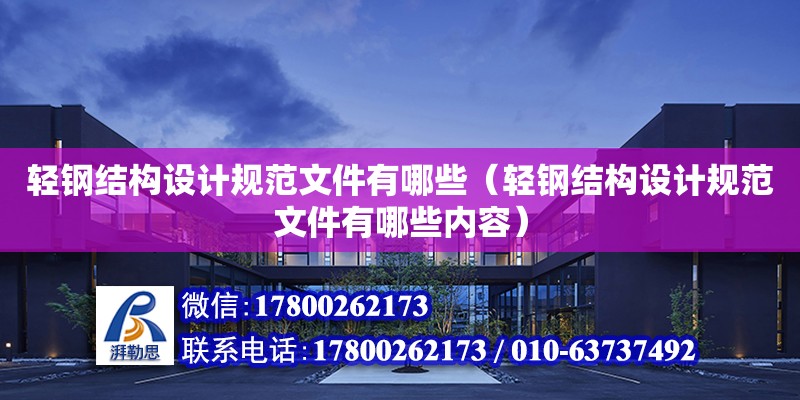 轻钢结构设计规范文件有哪些（轻钢结构设计规范文件有哪些内容）

湃勒思

微信：17800262173

联系电话：17800262173 / 010-63737492